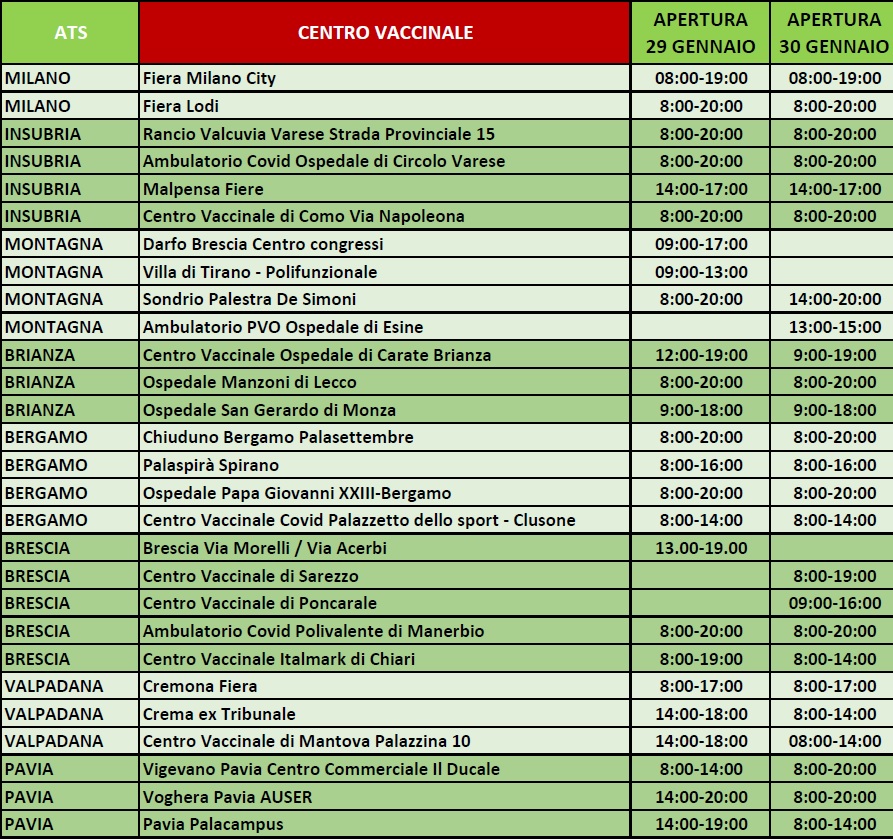 | ATS | CENTRO VACCINALE | APERTURA 29 GENNAIO | APERTURA 30 GENNAIO |
|---|---|---|---|
| MILANO | Fiera Milano City | 08:00-19:00 | 08:00-19:00 |
| MILANO | Fiera Lodi | 8:00-20:00 | 8:00-20:00 |
| INSUBRIA | Rancio Valcuvia Varese Strada Provinciale 15 | 8:00-20:00 | 8:00-20:00 |
| INSUBRIA | Ambulatorio Covid Ospedale di Circolo Varese | 8:00-20:00 | 8:00-20:00 |
| INSUBRIA | Malpensa Fiere | 14:00-17:00 | 14:00-17:00 |
| INSUBRIA | Centro Vaccinale di Como Via Napoleona | 8:00-20:00 | 8:00-20:00 |
| MONTAGNA | Darfo Brescia Centro congressi | 09:00-17:00 | |
| MONTAGNA | Villa di Tirano - Polifunzionale | 09:00-13:00 | |
| MONTAGNA | Sondrio Palestra De Simoni | 8:00-20:00 | 14:00-20:00 |
| MONTAGNA | Ambulatorio PVO Ospedale di Esine | | 13:00-15:00 |
| BRIANZA | Centro Vaccinale Ospedale di Carate Brianza | 12:00-19:00 | 9:00-19:00 |
| BRIANZA | Ospedale Manzoni di Lecco | 8:00-20:00 | 8:00-20:00 |
| BRIANZA | Ospedale San Gerardo di Monza | 9:00-18:00 | 9:00-18:00 |
| BERGAMO | Chiuduno Bergamo Palasettembre | 8:00-20:00 | 8:00-20:00 |
| BERGAMO | Palaspirà Spirano | 8:00-16:00 | 8:00-16:00 |
| BERGAMO | Ospedale Papa Giovanni XXIII-Bergamo | 8:00-20:00 | 8:00-20:00 |
| BERGAMO | Centro Vaccinale Covid Palazzetto dello sport - Clusone | 8:00-14:00 | 8:00-14:00 |
| BRESCIA | Brescia Via Morelli / Via Acerbi | 13.00-19.00 | |
| BRESCIA | Centro Vaccinale di Sarezzo | | 8:00-19:00 |
| BRESCIA | Centro Vaccinale di Poncarale | | 09:00-16:00 |
| BRESCIA | Ambulatorio Covid Polivalente di Manerbio | 8:00-20:00 | 8:00-20:00 |
| BRESCIA | Centro Vaccinale Italmark di Chiari | 8:00-19:00 | 8:00-14:00 |
| VALPADANA | Cremona Fiera | 8:00-17:00 | 8:00-17:00 |
| VALPADANA | Crema ex Tribunale | 14:00-18:00 | 8:00-14:00 |
| VALPADANA | Centro Vaccinale di Mantova Palazzina 10 | 14:00-18:00 | 08:00-14:00 |
| PAVIA | Vigevano Pavia Centro Commerciale Il Ducale | 8:00-14:00 | 8:00-20:00 |
| PAVIA | Voghera Pavia AUSER | 14:00-20:00 | 8:00-20:00 |
| PAVIA | Pavia Palacampus | 14:00-19:00 | 8:00-14:00 |